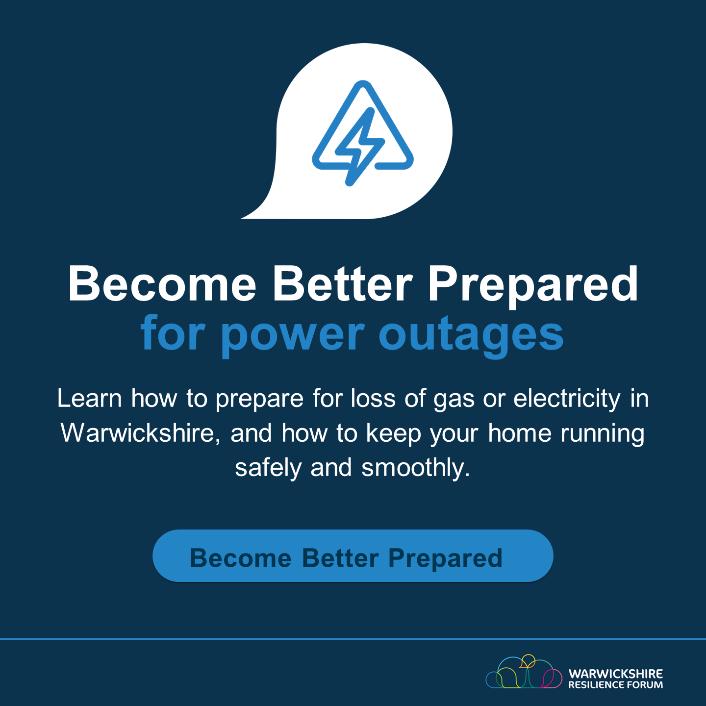 Become Better Prepared
for power outages

Learn how to prepare for loss of gas or electricity in Warwickshire, and how to keep your home running safely and smoothly.

Become Better Prepared

WARWICKSHIRE
RESILIENCE FORUM